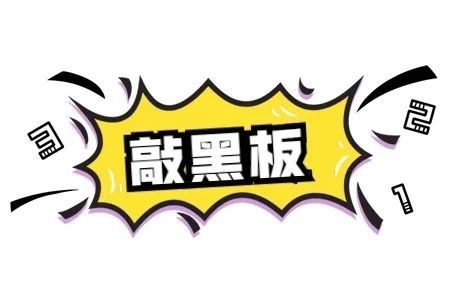 3

敲黑板

2

1